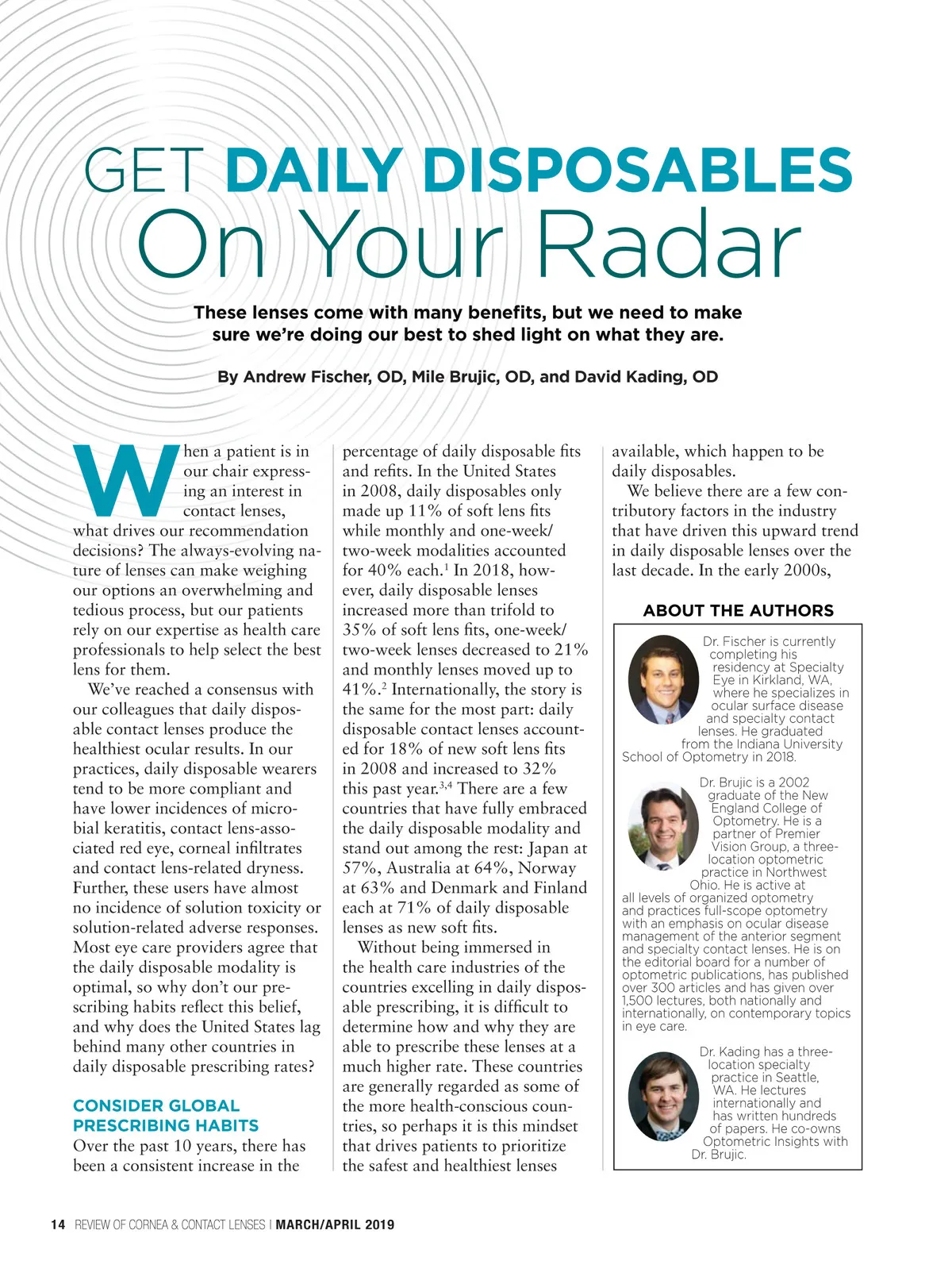 GET DAILY DISPOSABLES
On Your Radar

These lenses come with many benefits, but we need to make sure we're doing our best to shed light on what they are.

By Andrew Fischer, OD, Mile Brujic, OD, and David Kading, OD

When a patient is in our chair expressing an interest in contact lenses, what drives our recommendation decisions? The always-evolving nature of lenses can make weighing our options an overwhelming and tedious process, but our patients rely on our expertise as health care professionals to help select the best lens for them.

We've reached a consensus with our colleagues that daily disposable contact lenses produce the healthiest ocular results. In our practices, daily disposable wearers tend to be more compliant and have lower incidences of microbial keratitis, contact lens-associated red eye, corneal infiltrates and contact lens-related dryness. Further, these users have almost no incidence of solution toxicity or solution-related adverse responses. Most eye care providers agree that the daily disposable modality is optimal, so why don't our prescribing habits reflect this belief, and why does the United States lag behind many other countries in daily disposable prescribing rates?

CONSIDER GLOBAL PRESCRIBING HABITS
Over the past 10 years, there has been a consistent increase in the percentage of daily disposable fits and refits. In the United States in 2008, daily disposables only made up 11% of soft lens fits while monthly and one-week/two-week modalities accounted for 40% each.$^1$ In 2018, however, daily disposable lenses increased more than trifold to 35% of soft lens fits, one-week/two-week lenses decreased to 21% and monthly lenses moved up to 41%.$^2$ Internationally, the story is the same for the most part: daily disposable contact lenses accounted for 18% of new soft lens fits in 2008 and increased to 32% this past year.$^{3,4}$ There are a few countries that have fully embraced the daily disposable modality and stand out among the rest: Japan at 57%, Australia at 64%, Norway at 63% and Denmark and Finland each at 71% of daily disposable lenses as new soft fits.

Without being immersed in the health care industries of the countries excelling in daily disposable prescribing, it is difficult to determine how and why they are able to prescribe these lenses at a much higher rate. These countries are generally regarded as some of the more health-conscious countries, so perhaps it is this mindset that drives patients to prioritize the safest and healthiest lenses available, which happen to be daily disposables.

We believe there are a few contributory factors in the industry that have driven this upward trend in daily disposable lenses over the last decade. In the early 2000s,

ABOUT THE AUTHORS

Dr. Fischer is currently completing his residency at Specialty Eye in Kirkland, WA, where he specializes in ocular surface disease and specialty contact lenses. He graduated from the Indiana University School of Optometry in 2018.

Dr. Brujic is a 2002 graduate of the New England College of Optometry. He is a partner of Premier Vision Group, a three-location optometric practice in Northwest Ohio. He is active at all levels of organized optometry and practices full-scope optometry with an emphasis on ocular disease management of the anterior segment and specialty contact lenses. He is on the editorial board for a number of optometric publications, has published over 300 articles and has given over 1,500 lectures, both nationally and internationally, on contemporary topics in eye care.

Dr. Kading has a three-location specialty practice in Seattle, WA. He lectures internationally and has written hundreds of papers. He co-owns Optometric Insights with Dr. Brujic.

14 REVIEW OF CORNEA & CONTACT LENSES | MARCH/APRIL 2019